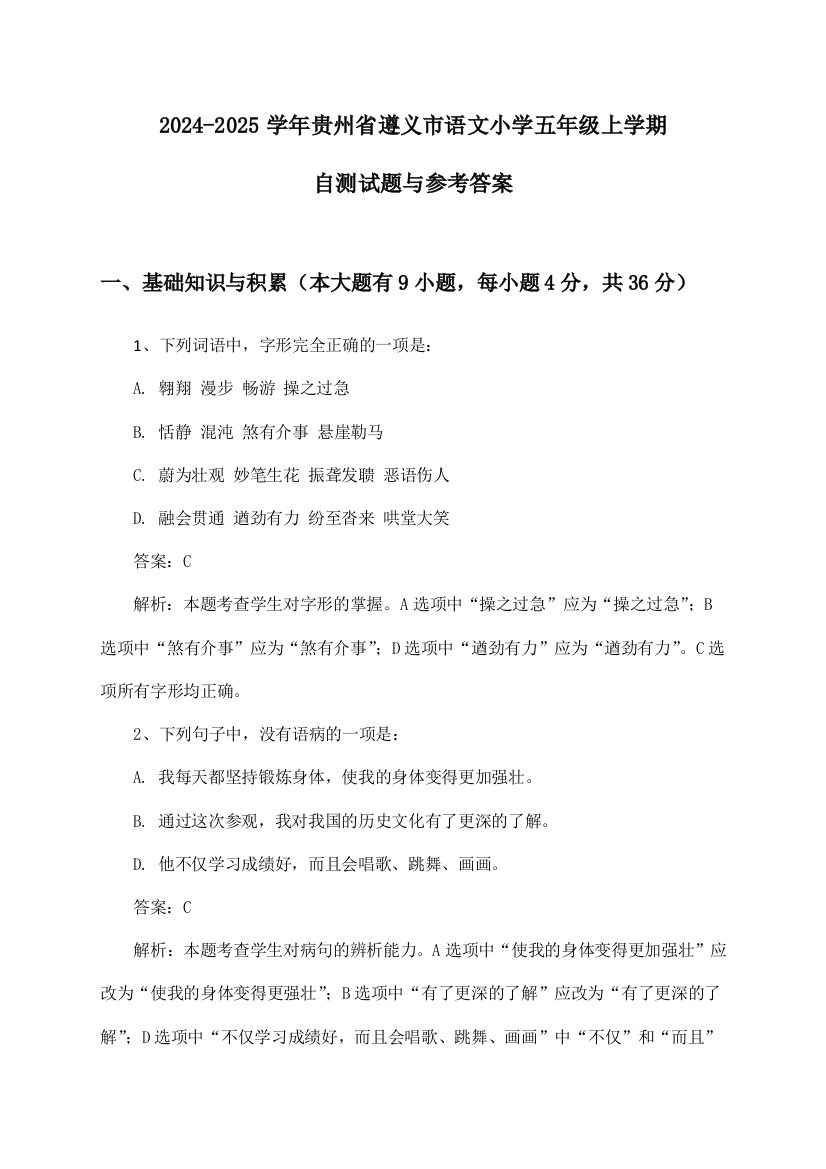 2024-2025 学年贵州省遵义市语文小学五年级上学期

自测试题与参考答案

一、基础知识与积累（本大题有 9 小题，每小题 4 分，共 36 分）

1、下列词语中，字形完全正确的一项是：

A. 翱翔 漫步 畅游 操之过急

B. 恬静 混沌 煞有介事 悬崖勒马

C. 蔚为壮观 妙笔生花 振聋发聩 恶语伤人

D. 融会贯通 遒劲有力 纷至沓来 哄堂大笑

答案：C

解析：本题考查学生对字形的掌握。A 选项中“操之过急”应为“操之过急”；B 选项中“煞有介事”应为“煞有介事”；D 选项中“遒劲有力”应为“遒劲有力”。C 选项所有字形均正确。

2、下列句子中，没有语病的一项是：

A. 我每天都坚持锻炼身体，使我的身体变得更加强壮。

B. 通过这次参观，我对我国的历史文化有了更深的了解。

D. 他不仅学习成绩好，而且会唱歌、跳舞、画画。

答案：C

解析：本题考查学生对病句的辨析能力。A 选项中“使我的身体变得更加强壮”应改为“使我的身体变得更强壮”；B 选项中“有了更深的了解”应改为“有了更深的了解”；D 选项中“不仅学习成绩好，而且会唱歌、跳舞、画画”中“不仅”和“而且”